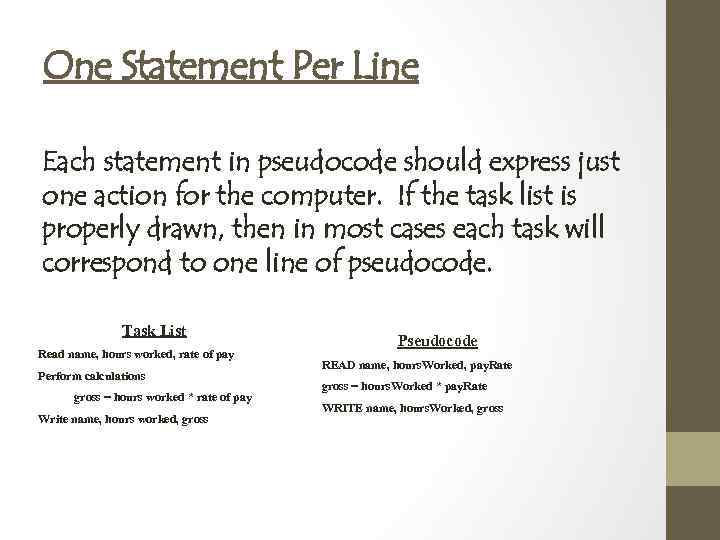 One Statement Per Line

Each statement in pseudocode should express just one action for the computer. If the task list is properly drawn, then in most cases each task will correspond to one line of pseudocode.

Task List

Read name, hours worked, rate of pay

Perform calculations

gross = hours worked * rate of pay

Write name, hours worked, gross

Pseudocode

READ name, hoursWorked, payRate

gross = hoursWorked * payRate

WRITE name, hoursWorked, gross